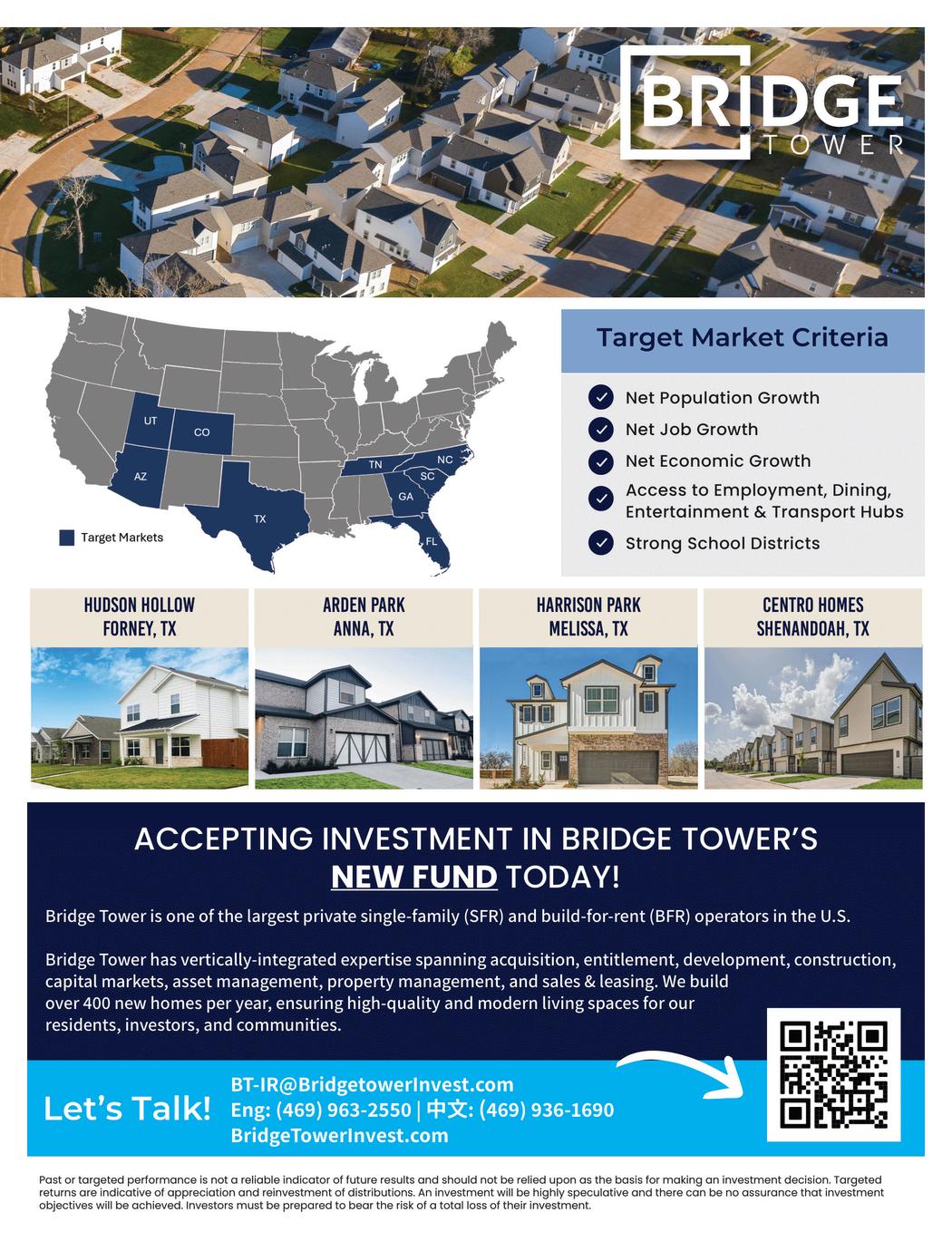 BRIDGE TOWER

UT
CO
AZ
TX
TN
NC
SC
GA
FL

Target Markets

Target Market Criteria

Net Population Growth
Net Job Growth
Net Economic Growth
Access to Employment, Dining, Entertainment & Transport Hubs
Strong School Districts

HUDSON HOLLOW
FORNEY, TX

ARDEN PARK
ANNA, TX

HARRISON PARK
MELISSA, TX

CENTRO HOMES
SHENANDOAH, TX

ACCEPTING INVESTMENT IN BRIDGE TOWER'S NEW FUND TODAY!

Bridge Tower is one of the largest private single-family (SFR) and build-for-rent (BFR) operators in the U.S.

Bridge Tower has vertically-integrated expertise spanning acquisition, entitlement, development, construction, capital markets, asset management, property management, and sales & leasing. We build over 400 new homes per year, ensuring high-quality and modern living spaces for our residents, investors, and communities.

Let's Talk!
BT-IR@BridgetowerInvest.com
Eng: (469) 963-2550 | 中文: (469) 936-1690
BridgeTowerInvest.com

Past or targeted performance is not a reliable indicator of future results and should not be relied upon as the basis for making an investment decision. Targeted returns are indicative of appreciation and reinvestment of distributions. An investment will be highly speculative and there can be no assurance that investment objectives will be achieved. Investors must be prepared to bear the risk of a total loss of their investment.